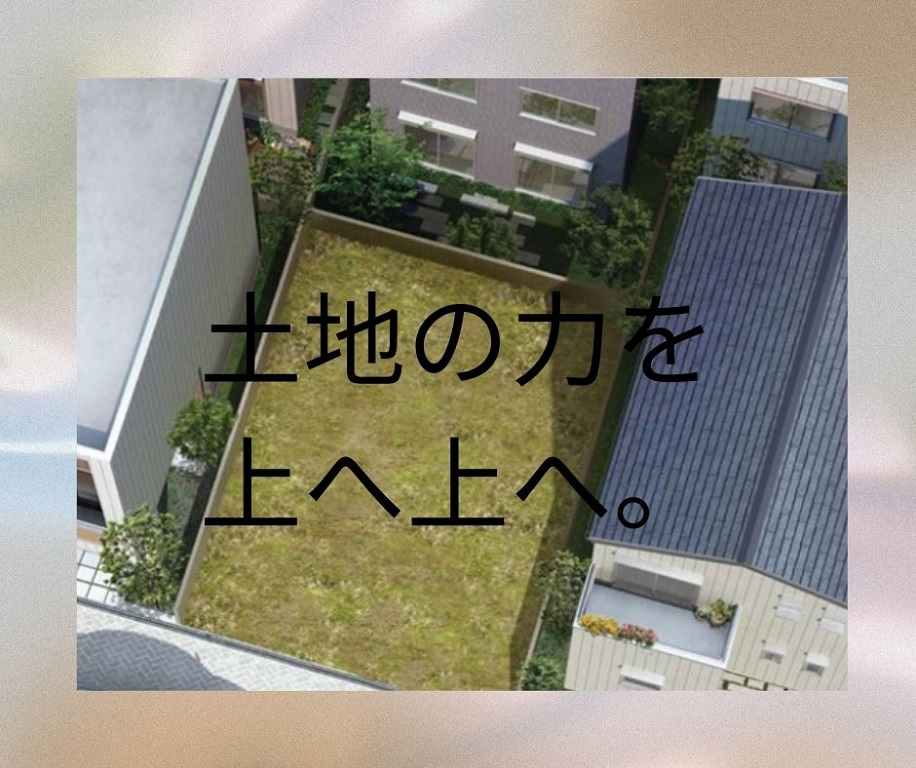 土地の力を
上へ上へ。